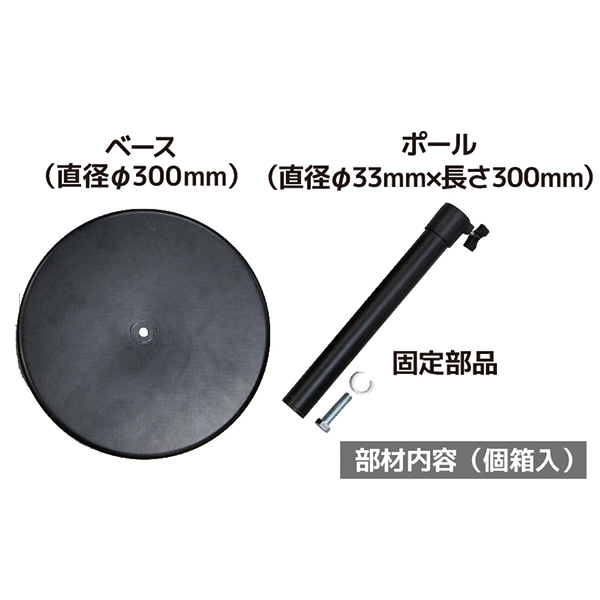 ベース
（直径φ300mm）

ポール
（直径φ33mm×長さ300mm）

固定部品

部材内容（個箱入）